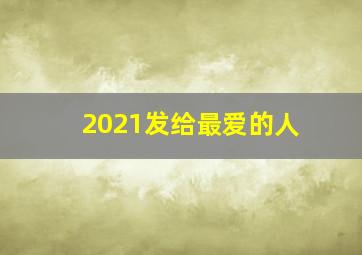 2021发给最爱的人